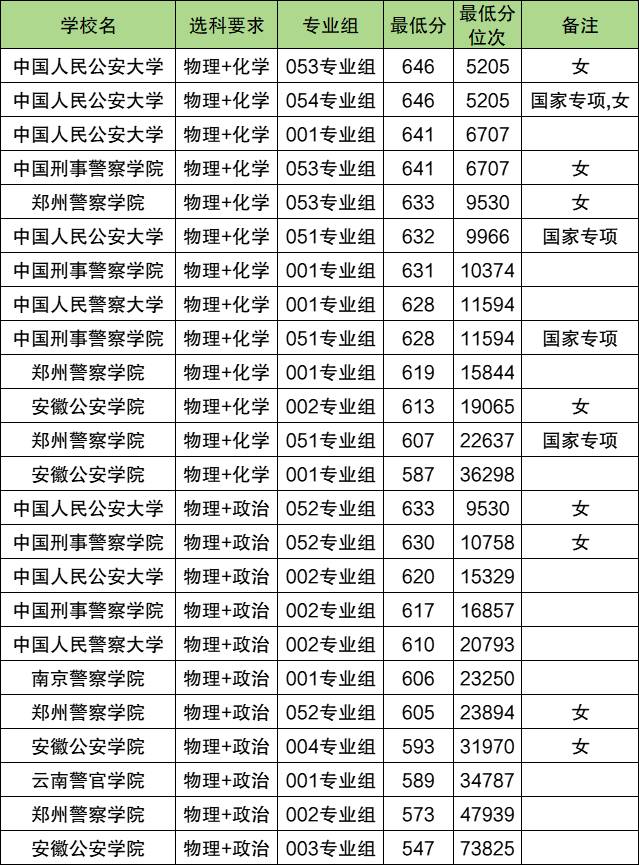 | 学校名 | 选科要求 | 专业组 | 最低分 | 最低分位次 | 备注 |
|---|---|---|---|---|---|
| 中国人民公安大学 | 物理+化学 | 053专业组 | 646 | 5205 | 女 |
| 中国人民公安大学 | 物理+化学 | 054专业组 | 646 | 5205 | 国家专项,女 |
| 中国人民公安大学 | 物理+化学 | 001专业组 | 641 | 6707 | |
| 中国刑事警察学院 | 物理+化学 | 053专业组 | 641 | 6707 | 女 |
| 郑州警察学院 | 物理+化学 | 053专业组 | 633 | 9530 | 女 |
| 中国人民公安大学 | 物理+化学 | 051专业组 | 632 | 9966 | 国家专项 |
| 中国刑事警察学院 | 物理+化学 | 001专业组 | 631 | 10374 | |
| 中国人民警察大学 | 物理+化学 | 001专业组 | 628 | 11594 | |
| 中国刑事警察学院 | 物理+化学 | 051专业组 | 628 | 11594 | 国家专项 |
| 郑州警察学院 | 物理+化学 | 001专业组 | 619 | 15844 | |
| 安徽公安学院 | 物理+化学 | 002专业组 | 613 | 19065 | 女 |
| 郑州警察学院 | 物理+化学 | 051专业组 | 607 | 22637 | 国家专项 |
| 安徽公安学院 | 物理+化学 | 001专业组 | 587 | 36298 | |
| 中国人民公安大学 | 物理+政治 | 052专业组 | 633 | 9530 | 女 |
| 中国刑事警察学院 | 物理+政治 | 052专业组 | 630 | 10758 | 女 |
| 中国人民公安大学 | 物理+政治 | 002专业组 | 620 | 15329 | |
| 中国刑事警察学院 | 物理+政治 | 002专业组 | 617 | 16857 | |
| 中国人民警察大学 | 物理+政治 | 002专业组 | 610 | 20793 | |
| 南京警察学院 | 物理+政治 | 001专业组 | 606 | 23250 | |
| 郑州警察学院 | 物理+政治 | 052专业组 | 605 | 23894 | 女 |
| 安徽公安学院 | 物理+政治 | 004专业组 | 593 | 31970 | 女 |
| 云南警官学院 | 物理+政治 | 001专业组 | 589 | 34787 | |
| 郑州警察学院 | 物理+政治 | 002专业组 | 573 | 47939 | |
| 安徽公安学院 | 物理+政治 | 003专业组 | 547 | 73825 | |